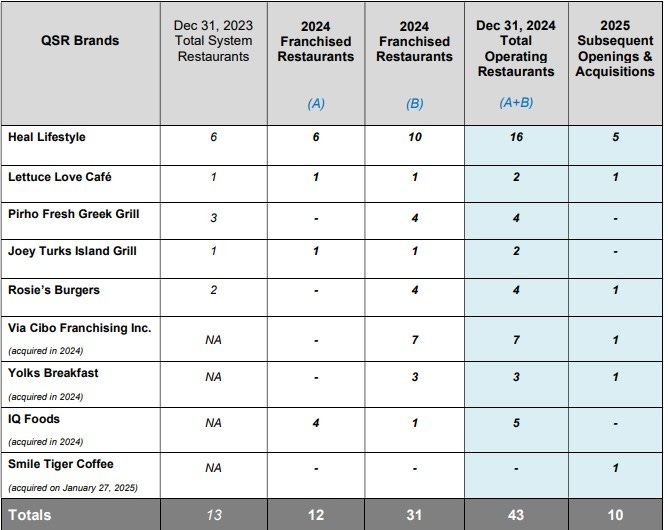 | QSR Brands | Dec 31, 2023 Total System Restaurants | 2024 Franchised Restaurants (A) | 2024 Franchised Restaurants (B) | Dec 31, 2024 Total Operating Restaurants (A+B) | 2025 Subsequent Openings & Acquisitions |
|---|---|---|---|---|---|
| Heal Lifestyle | 6 | 6 | 10 | 16 | 5 |
| Lettuce Love Café | 1 | 1 | 1 | 2 | 1 |
| Pirho Fresh Greek Grill | 3 | - | 4 | 4 | - |
| Joey Turks Island Grill | 1 | 1 | 1 | 2 | - |
| Rosie's Burgers | 2 | - | 4 | 4 | 1 |
| Via Cibo Franchising Inc. (acquired in 2024) | NA | - | 7 | 7 | 1 |
| Yolks Breakfast (acquired in 2024) | NA | - | 3 | 3 | 1 |
| IQ Foods (acquired in 2024) | NA | 4 | 1 | 5 | - |
| Smile Tiger Coffee (acquired on January 27, 2025) | NA | - | - | - | 1 |
| Totals | 13 | 12 | 31 | 43 | 10 |